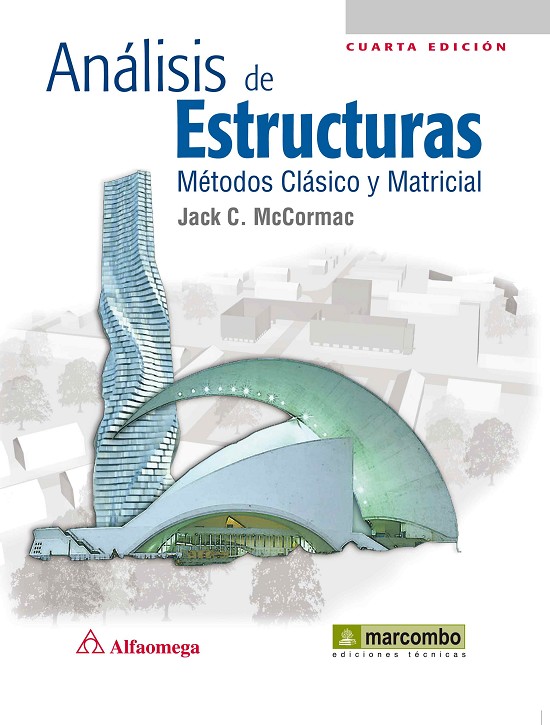 CUARTA EDICIÓN

Análisis de Estructuras

Métodos Clásico y Matricial

Jack C. McCormac

Alfaomega

marcombo
ediciones técnicas